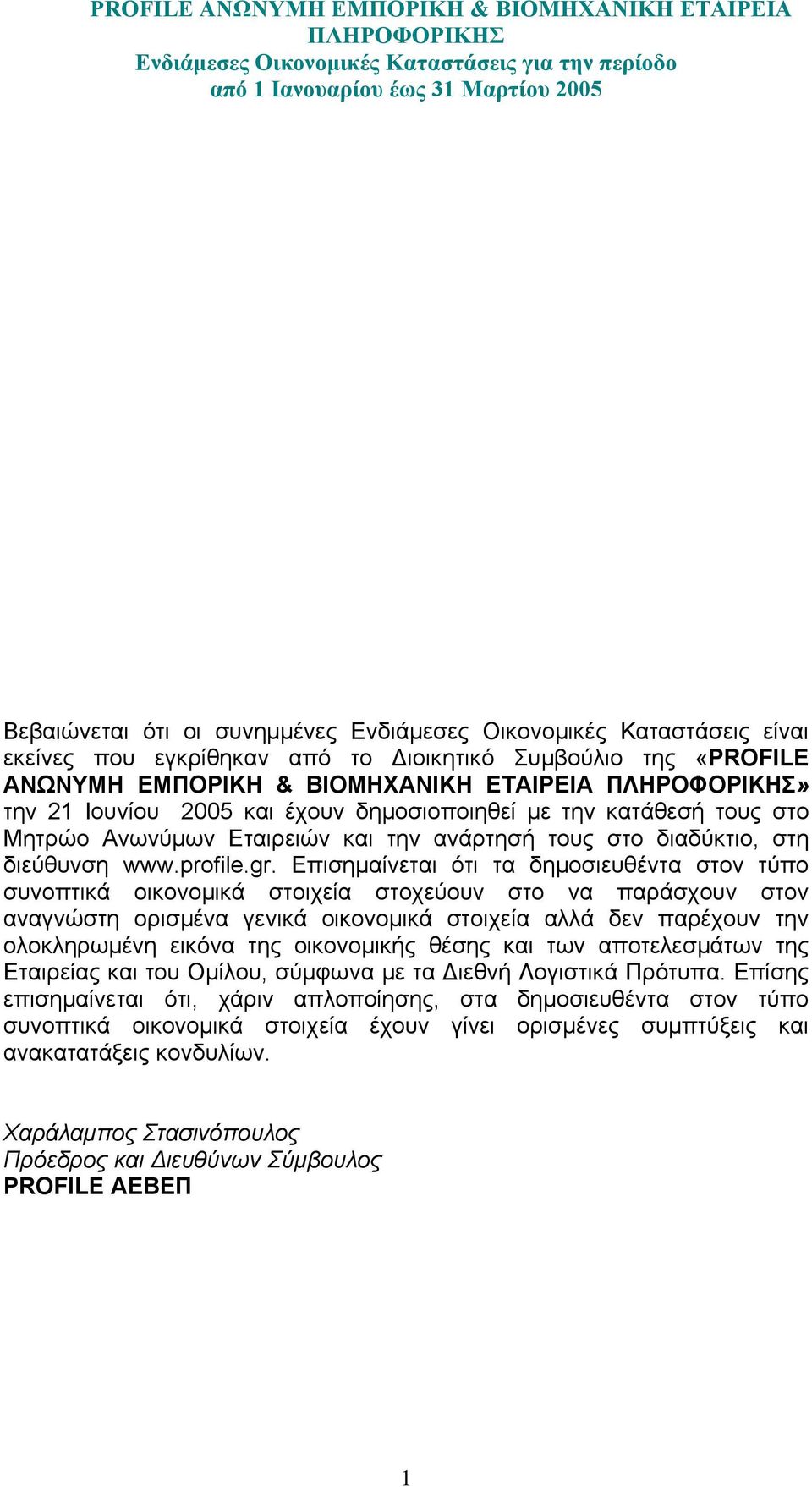 PROFILE ΑΝΩΝΥΜΗ ΕΜΠΟΡΙΚΗ & ΒΙΟΜΗΧΑΝΙΚΗ ΕΤΑΙΡΕΙΑ ΠΛΗΡΟΦΟΡΙΚΗΣ
Ενδιάμεσες Οικονομικές Καταστάσεις για την περίοδο από 1 Ιανουαρίου έως 31 Μαρτίου 2005

Βεβαιώνεται ότι οι συνημμένες Ενδιάμεσες Οικονομικές Καταστάσεις είναι εκείνες που εγκρίθηκαν από το Διοικητικό Συμβούλιο της «PROFILE ΑΝΩΝΥΜΗ ΕΜΠΟΡΙΚΗ & ΒΙΟΜΗΧΑΝΙΚΗ ΕΤΑΙΡΕΙΑ ΠΛΗΡΟΦΟΡΙΚΗΣ» την 21 Ιουνίου 2005 και έχουν δημοσιοποιηθεί με την κατάθεσή τους στο Μητρώο Ανωνύμων Εταιρειών και την ανάρτησή τους στο διαδύκτιο, στη διεύθυνση www.profile.gr. Επισημαίνεται ότι τα δημοσιευθέντα στον τύπο συνοπτικά οικονομικά στοιχεία στοχεύουν στο να παράσχουν στον αναγνώστη ορισμένα γενικά οικονομικά στοιχεία αλλά δεν παρέχουν την ολοκληρωμένη εικόνα της οικονομικής θέσης και των αποτελεσμάτων της Εταιρείας και του Ομίλου, σύμφωνα με τα Διεθνή Λογιστικά Πρότυπα. Επίσης επισημαίνεται ότι, χάριν απλοποίησης, στα δημοσιευθέντα στον τύπο συνοπτικά οικονομικά στοιχεία έχουν γίνει ορισμένες συμπτύξεις και ανακατατάξεις κονδυλίων.

Χαράλαμπος Στασινόπουλος
Πρόεδρος και Διευθύνων Σύμβουλος
PROFILE ΑΕΒΕΠ

1